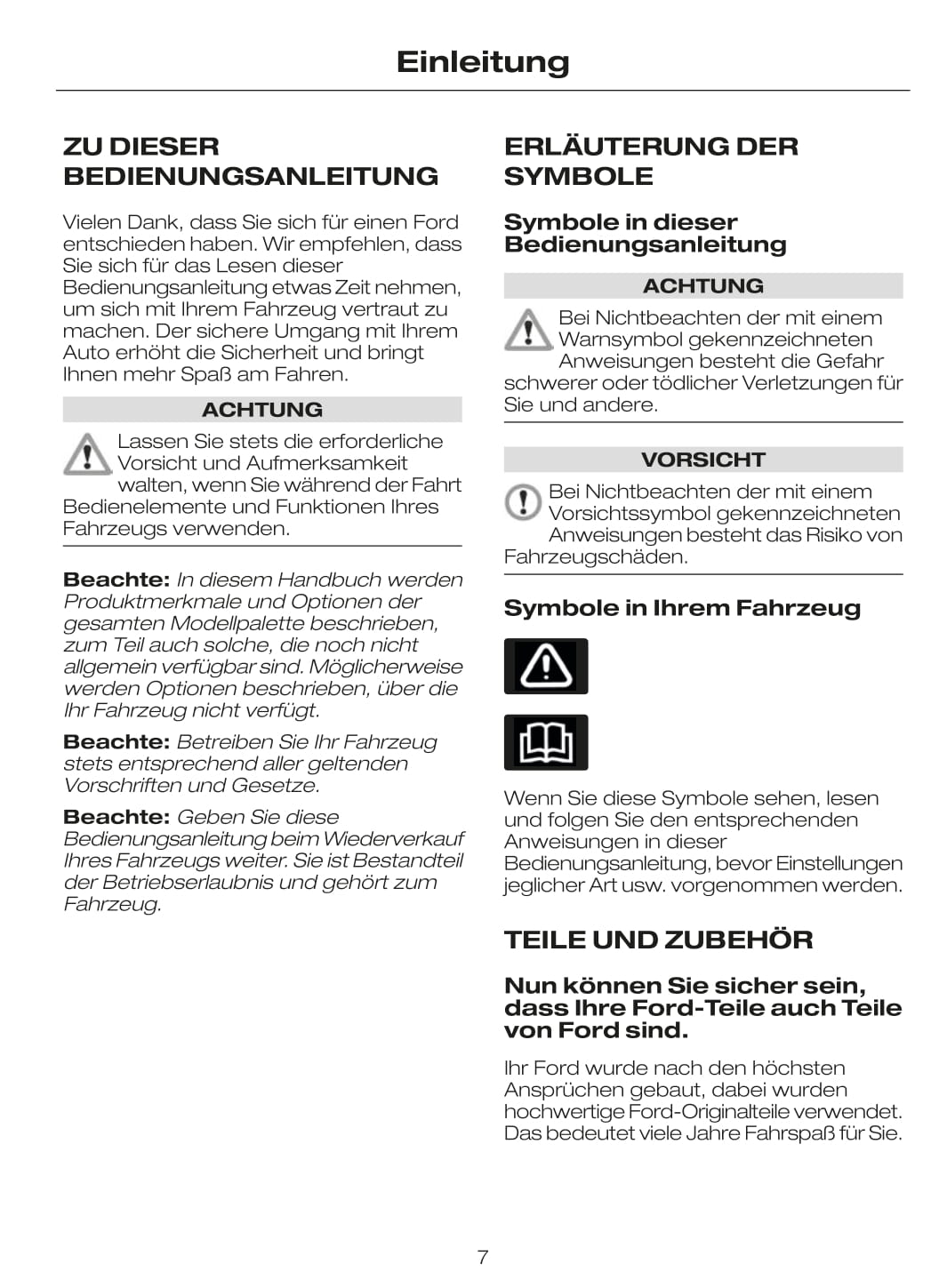 Einleitung

ZU DIESER BEDIENUNGSANLEITUNG

Vielen Dank, dass Sie sich für einen Ford entschieden haben. Wir empfehlen, dass Sie sich für das Lesen dieser Bedienungsanleitung etwas Zeit nehmen, um sich mit Ihrem Fahrzeug vertraut zu machen. Der sichere Umgang mit Ihrem Auto erhöht die Sicherheit und bringt Ihnen mehr Spaß am Fahren.

ACHTUNG

Lassen Sie stets die erforderliche Vorsicht und Aufmerksamkeit walten, wenn Sie während der Fahrt Bedienelemente und Funktionen Ihres Fahrzeugs verwenden.

Beachte: In diesem Handbuch werden Produktmerkmale und Optionen der gesamten Modellpalette beschrieben, zum Teil auch solche, die noch nicht allgemein verfügbar sind. Möglicherweise werden Optionen beschrieben, über die Ihr Fahrzeug nicht verfügt.

Beachte: Betreiben Sie Ihr Fahrzeug stets entsprechend aller geltenden Vorschriften und Gesetze.

Beachte: Geben Sie diese Bedienungsanleitung beim Wiederverkauf Ihres Fahrzeugs weiter. Sie ist Bestandteil der Betriebserlaubnis und gehört zum Fahrzeug.

ERLÄUTERUNG DER SYMBOLE

Symbole in dieser Bedienungsanleitung

ACHTUNG

Bei Nichtbeachten der mit einem Warnsymbol gekennzeichneten Anweisungen besteht die Gefahr schwerer oder tödlicher Verletzungen für Sie und andere.

VORSICHT

Bei Nichtbeachten der mit einem Vorsichtssymbol gekennzeichneten Anweisungen besteht das Risiko von Fahrzeugschäden.

Symbole in Ihrem Fahrzeug

Wenn Sie diese Symbole sehen, lesen und folgen Sie den entsprechenden Anweisungen in dieser Bedienungsanleitung, bevor Einstellungen jeglicher Art usw. vorgenommen werden.

TEILE UND ZUBEHÖR

Nun können Sie sicher sein, dass Ihre Ford-Teile auch Teile von Ford sind.

Ihr Ford wurde nach den höchsten Ansprüchen gebaut, dabei wurden hochwertige Ford-Originalteile verwendet. Das bedeutet viele Jahre Fahrspaß für Sie.

7